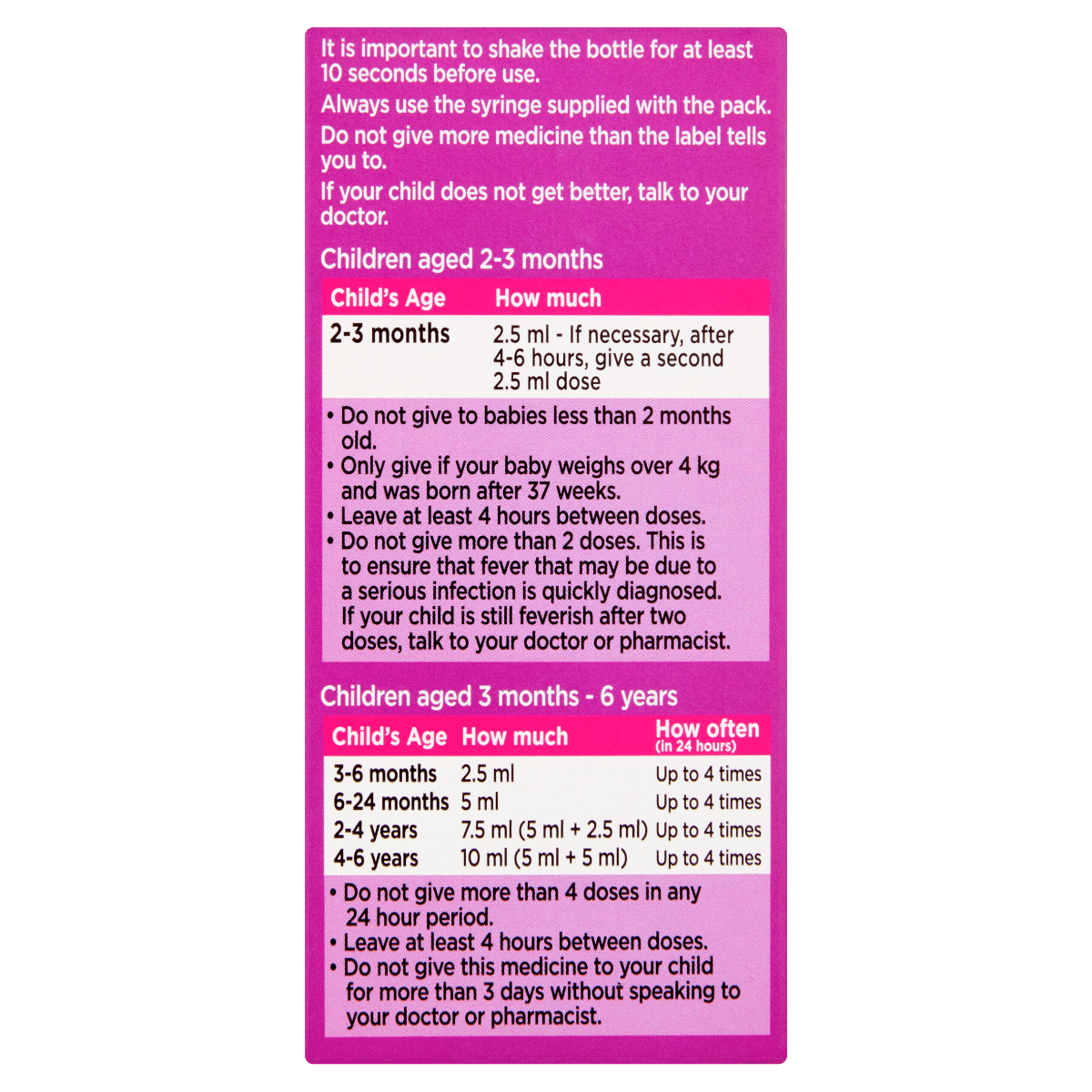 It is important to shake the bottle for at least 10 seconds before use.

Always use the syringe supplied with the pack.

Do not give more medicine than the label tells you to.

If your child does not get better, talk to your doctor.

Children aged 2-3 months

| Child's Age | How much |
|---|---|
| 2-3 months | 2.5 ml - If necessary, after 4-6 hours, give a second 2.5 ml dose |

• Do not give to babies less than 2 months old.
• Only give if your baby weighs over 4 kg and was born after 37 weeks.
• Leave at least 4 hours between doses.
• Do not give more than 2 doses. This is to ensure that fever that may be due to a serious infection is quickly diagnosed. If your child is still feverish after two doses, talk to your doctor or pharmacist.

Children aged 3 months - 6 years

| Child's Age | How much | How often (in 24 hours) |
|---|---|---|
| 3-6 months | 2.5 ml | Up to 4 times |
| 6-24 months | 5 ml | Up to 4 times |
| 2-4 years | 7.5 ml (5 ml + 2.5 ml) | Up to 4 times |
| 4-6 years | 10 ml (5 ml + 5 ml) | Up to 4 times |

• Do not give more than 4 doses in any 24 hour period.
• Leave at least 4 hours between doses.
• Do not give this medicine to your child for more than 3 days without speaking to your doctor or pharmacist.